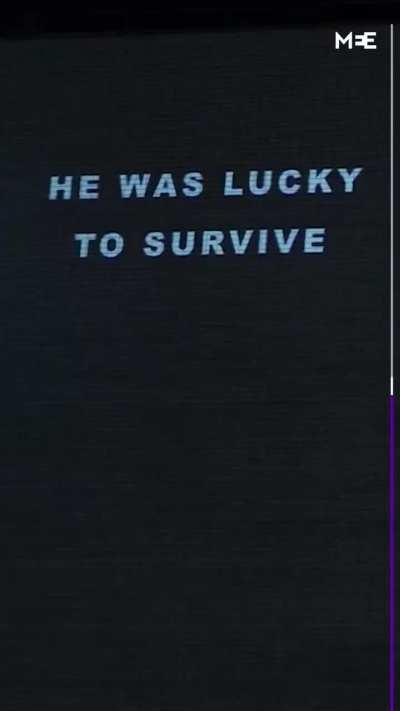 MEE

HE WAS LUCKY TO SURVIVE